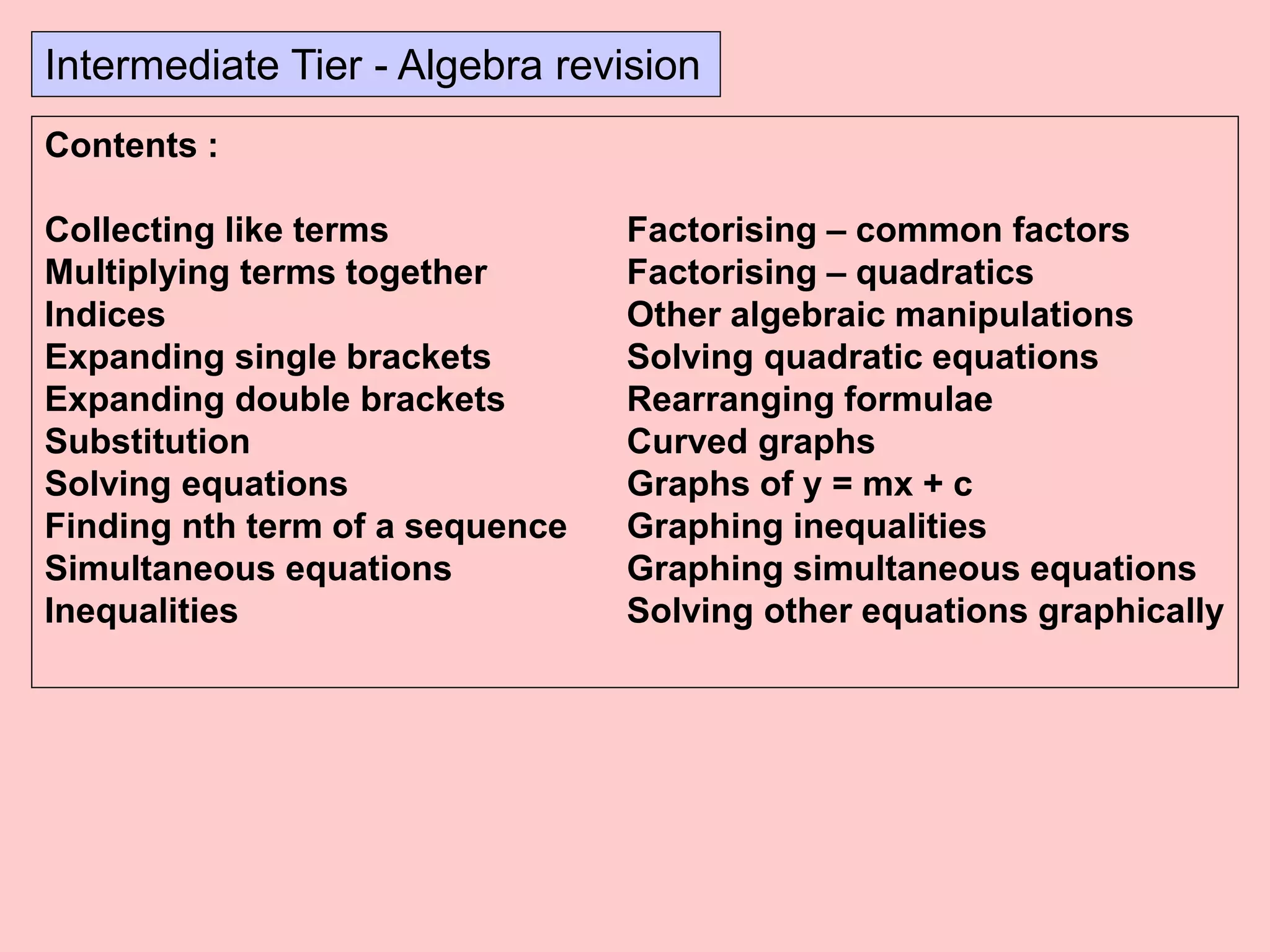 Intermediate Tier - Algebra revision

Contents :

Collecting like terms
Multiplying terms together
Indices
Expanding single brackets
Expanding double brackets
Substitution
Solving equations
Finding nth term of a sequence
Simultaneous equations
Inequalities

Factorising – common factors
Factorising – quadratics
Other algebraic manipulations
Solving quadratic equations
Rearranging formulae
Curved graphs
Graphs of $y = mx + c$
Graphing inequalities
Graphing simultaneous equations
Solving other equations graphically